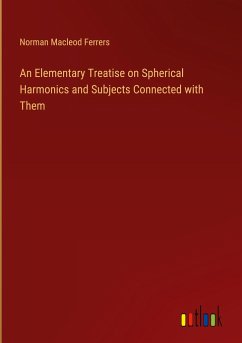 Norman Macleod Ferrers

An Elementary Treatise on Spherical Harmonics and Subjects Connected with Them

outlook